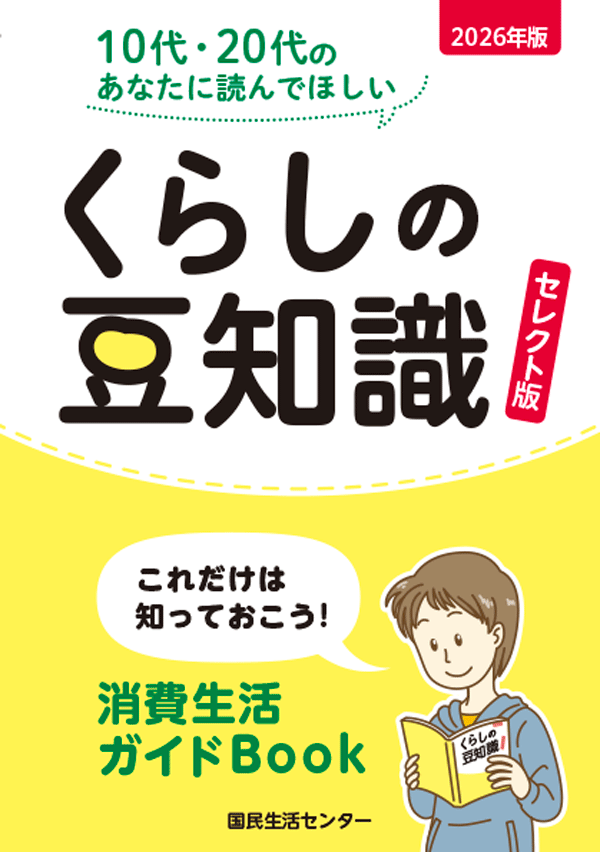 2026年版

10代・20代の
あなたに読んでほしい

くらしの
豆知識

セレクト版

これだけは
知っておこう!

消費生活
ガイドBook

くらしの
豆知識

国民生活センター